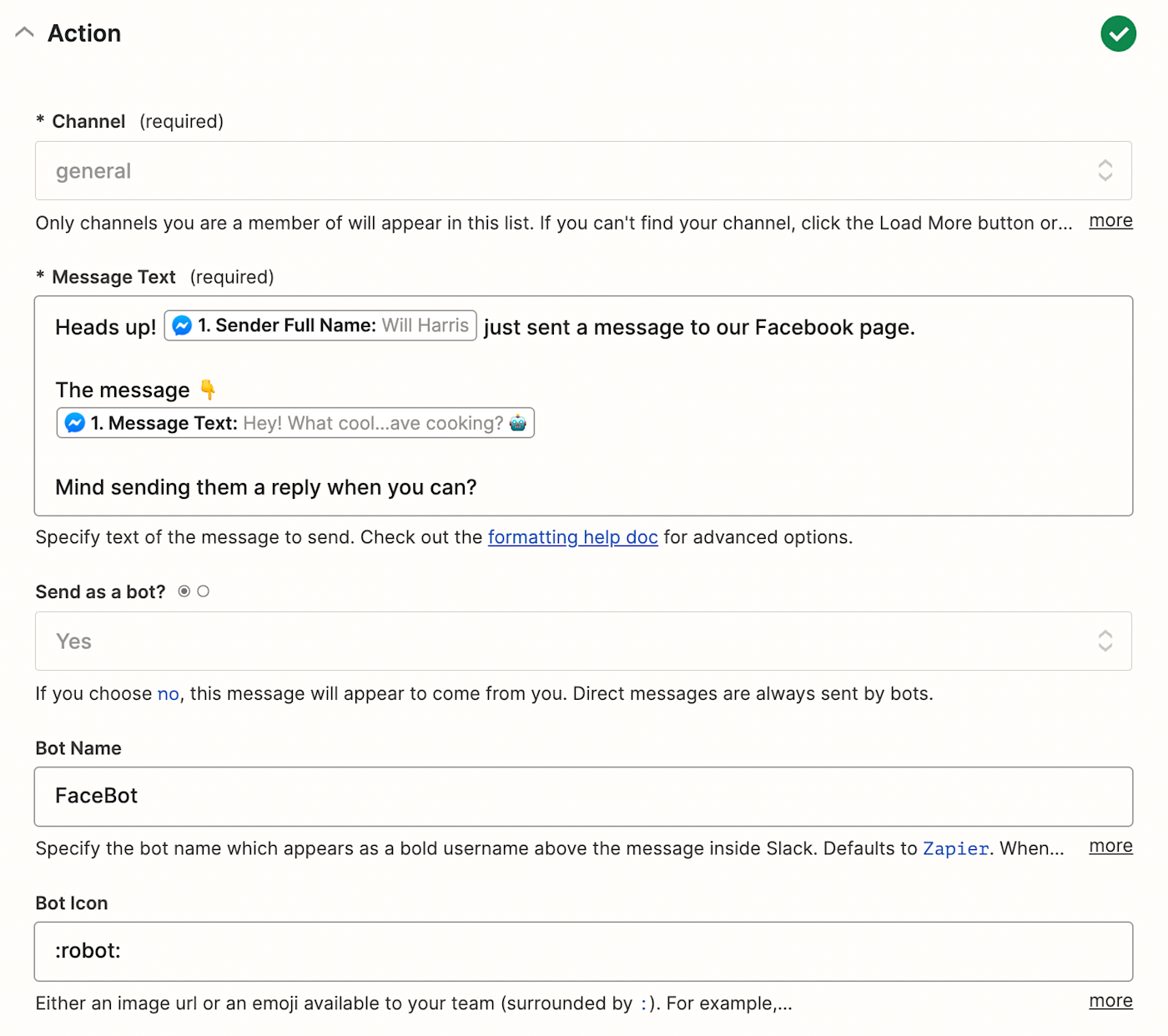 Action

* Channel (required)

general

Only channels you are a member of will appear in this list. If you can't find your channel, click the Load More button or... more

* Message Text (required)

Heads up! 1. Sender Full Name: Will Harris just sent a message to our Facebook page.

The message 👇
1. Message Text: Hey! What cool...ave cooking? 🤖

Mind sending them a reply when you can?

Specify text of the message to send. Check out the formatting help doc for advanced options.

Send as a bot?

Yes

If you choose no, this message will appear to come from you. Direct messages are always sent by bots.

Bot Name

FaceBot

Specify the bot name which appears as a bold username above the message inside Slack. Defaults to Zapier. When... more

Bot Icon

:robot:

Either an image url or an emoji available to your team (surrounded by :). For example,... more